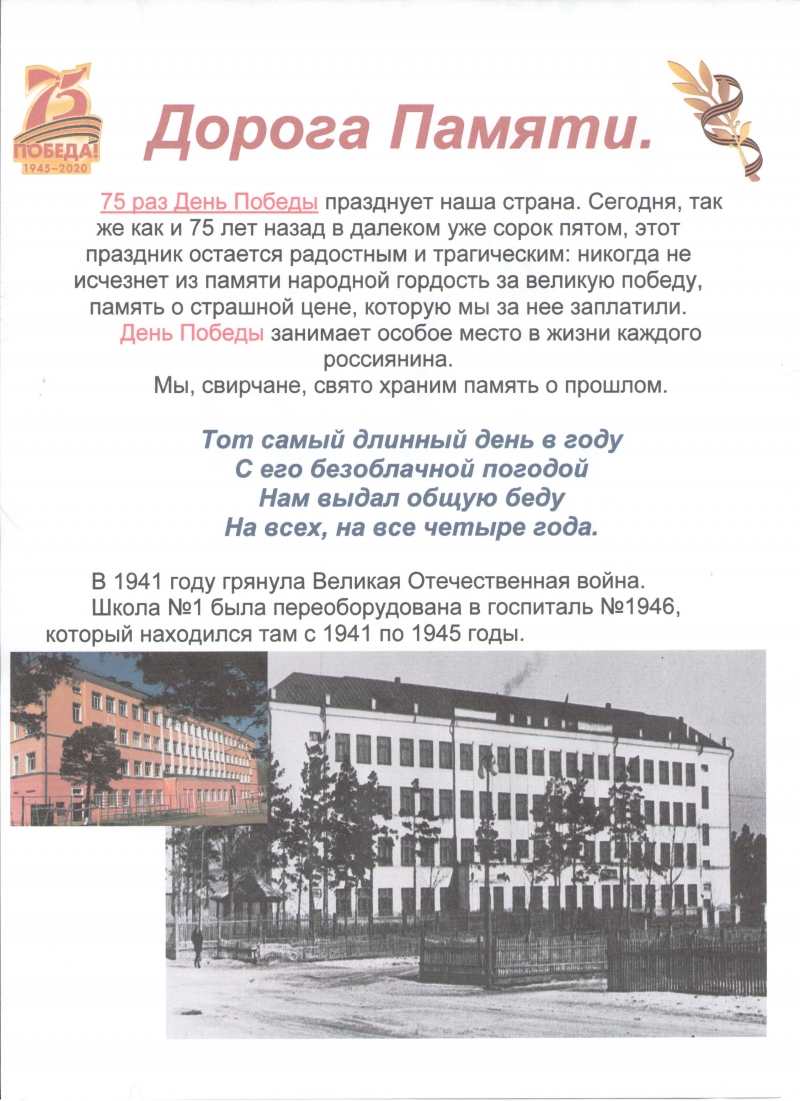 75
ПОБЕДА!
1945–2020

Дорога Памяти.

75 раз День Победы празднует наша страна. Сегодня, так же как и 75 лет назад в далеком уже сорок пятом, этот праздник остается радостным и трагическим: никогда не исчезнет из памяти народной гордость за великую победу, память о страшной цене, которую мы за нее заплатили.

День Победы занимает особое место в жизни каждого россиянина.

Мы, свирчане, свято храним память о прошлом.

Тот самый длинный день в году
С его безоблачной погодой
Нам выдал общую беду
На всех, на все четыре года.

В 1941 году грянула Великая Отечественная война.

Школа №1 была переоборудована в госпиталь №1946, который находился там с 1941 по 1945 годы.